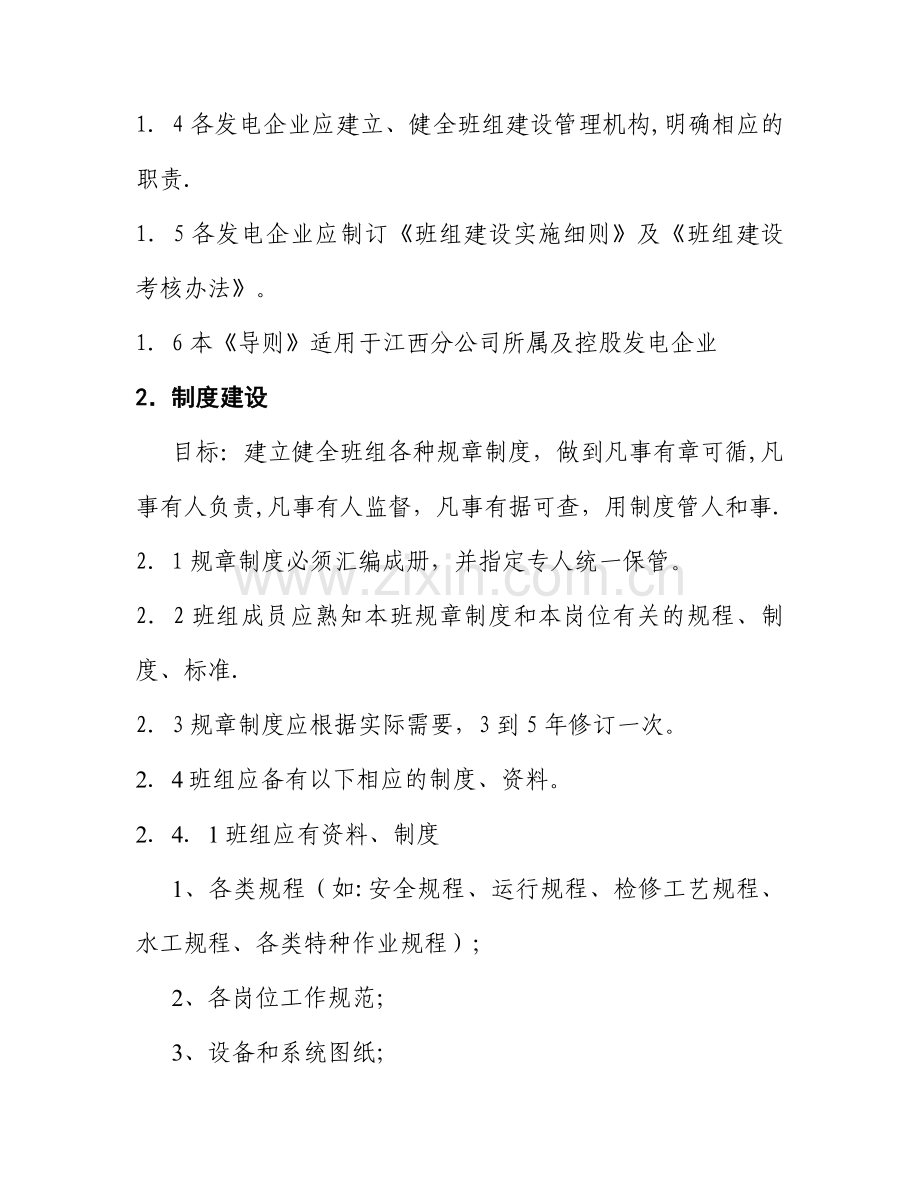 1．4各发电企业应建立、健全班组建设管理机构,明确相应的职责.

1．5各发电企业应制订《班组建设实施细则》及《班组建设考核办法》。

1．6本《导则》适用于江西分公司所属及控股发电企业

2．制度建设

目标：建立健全班组各种规章制度，做到凡事有章可循,凡事有人负责,凡事有人监督，凡事有据可查，用制度管人和事.

2．1规章制度必须汇编成册，并指定专人统一保管。

2．2班组成员应熟知本班规章制度和本岗位有关的规程、制度、标准.

2．3规章制度应根据实际需要，3到5年修订一次。

2．4班组应备有以下相应的制度、资料。

2．4．1班组应有资料、制度

1、各类规程（如:安全规程、运行规程、检修工艺规程、水工规程、各类特种作业规程）;

2、各岗位工作规范;

3、设备和系统图纸;

www.zixin.com.cn